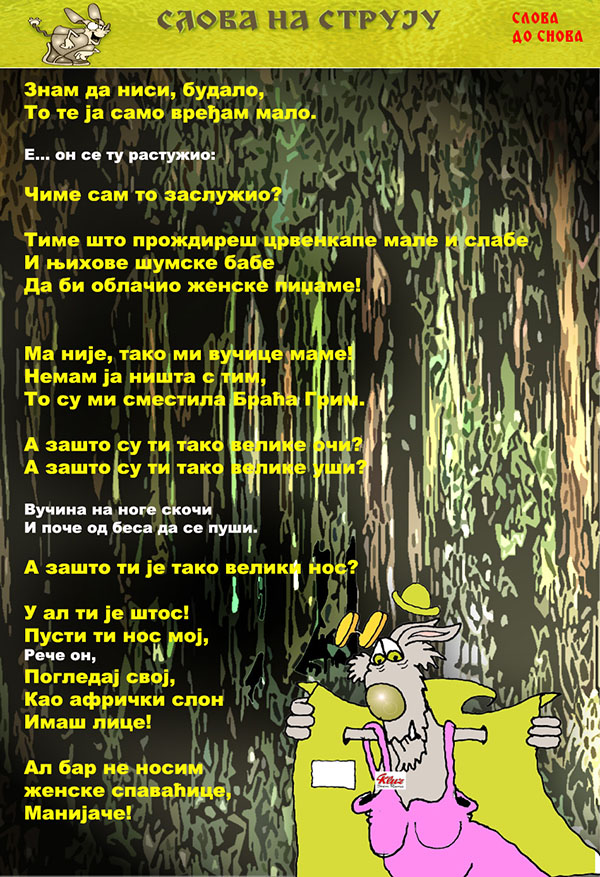 СЛОВА НА СТРУЈУ

СЛОВА ДО СНОВА

Знам да ниси, будало,
То те ја само вређам мало.

Е... он се ту растужио:

Чиме сам то заслужио?

Тиме што прождиреш црвенкапе мале и слабе
И њихове шумске бабе
Да би облачио женске пиџаме!

Ма није, тако ми вучице маме!
Немам ја ништа с тим,
То су ми сместила Браћа Грим.

А зашто су ти тако велике очи?
А зашто су ти тако велике уши?

Вучина на ноге скочи
И поче од беса да се пуши.

А зашто ти је тако велики нос?

У ал ти је штос!
Пусти ти нос мој,
Рече он,
Погледај свој,
Као афрички слон
Имаш лице!

Ал бар не носим
женске спаваћице,
Манијаче!

Kluz